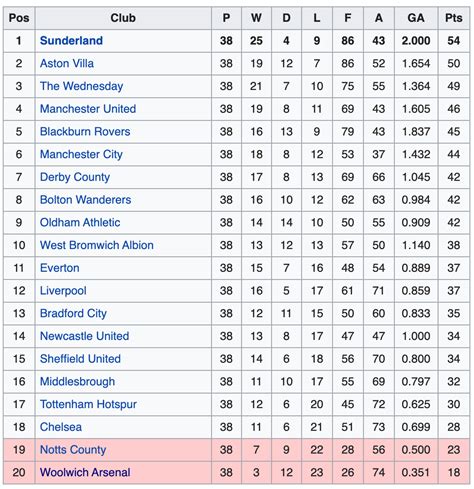 | Pos | Club | P | W | D | L | F | A | GA | Pts |
|---|---|---|---|---|---|---|---|---|---|
| 1 | Sunderland | 38 | 25 | 4 | 9 | 86 | 43 | 2.000 | 54 |
| 2 | Aston Villa | 38 | 19 | 12 | 7 | 86 | 52 | 1.654 | 50 |
| 3 | The Wednesday | 38 | 21 | 7 | 10 | 75 | 55 | 1.364 | 49 |
| 4 | Manchester United | 38 | 19 | 8 | 11 | 69 | 43 | 1.605 | 46 |
| 5 | Blackburn Rovers | 38 | 16 | 13 | 9 | 79 | 43 | 1.837 | 45 |
| 6 | Manchester City | 38 | 18 | 8 | 12 | 53 | 37 | 1.432 | 44 |
| 7 | Derby County | 38 | 17 | 8 | 13 | 69 | 66 | 1.045 | 42 |
| 8 | Bolton Wanderers | 38 | 16 | 10 | 12 | 62 | 63 | 0.984 | 42 |
| 9 | Oldham Athletic | 38 | 14 | 14 | 10 | 50 | 55 | 0.909 | 42 |
| 10 | West Bromwich Albion | 38 | 13 | 12 | 13 | 57 | 50 | 1.140 | 38 |
| 11 | Everton | 38 | 15 | 7 | 16 | 48 | 54 | 0.889 | 37 |
| 12 | Liverpool | 38 | 16 | 5 | 17 | 61 | 71 | 0.859 | 37 |
| 13 | Bradford City | 38 | 12 | 11 | 15 | 50 | 60 | 0.833 | 35 |
| 14 | Newcastle United | 38 | 13 | 8 | 17 | 47 | 47 | 1.000 | 34 |
| 15 | Sheffield United | 38 | 14 | 6 | 18 | 56 | 70 | 0.800 | 34 |
| 16 | Middlesbrough | 38 | 11 | 10 | 17 | 55 | 69 | 0.797 | 32 |
| 17 | Tottenham Hotspur | 38 | 12 | 6 | 20 | 45 | 72 | 0.625 | 30 |
| 18 | Chelsea | 38 | 11 | 6 | 21 | 51 | 73 | 0.699 | 28 |
| 19 | Notts County | 38 | 7 | 9 | 22 | 28 | 56 | 0.500 | 23 |
| 20 | Woolwich Arsenal | 38 | 3 | 12 | 23 | 26 | 74 | 0.351 | 18 |